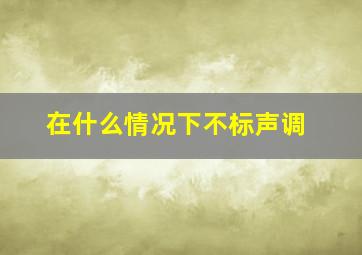 在什么情况下不标声调